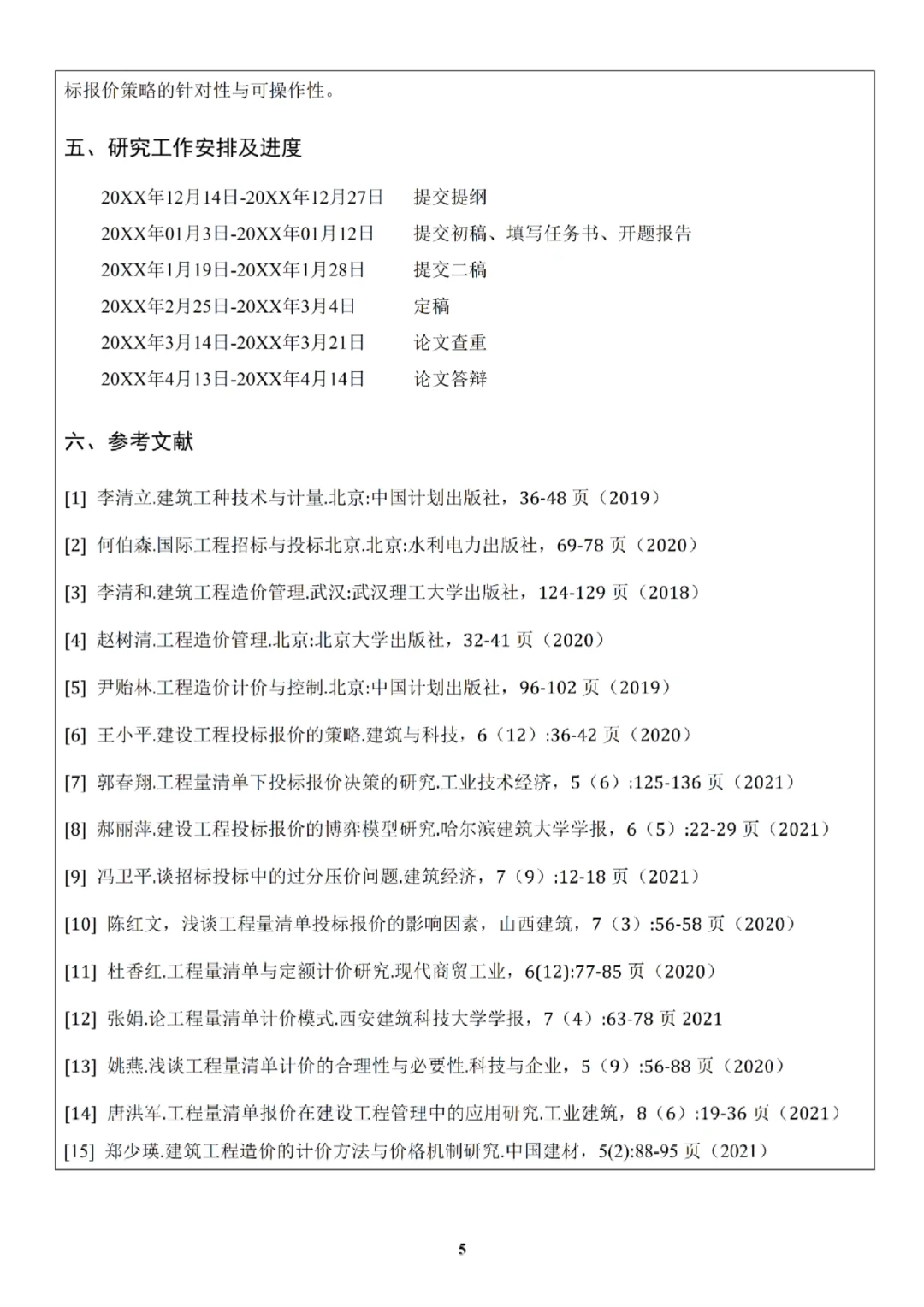 标报价策略的针对性与可操作性。

五、研究工作安排及进度

20XX年12月14日-20XX年12月27日 提交提纲
20XX年01月3日-20XX年01月12日 提交初稿、填写任务书、开题报告
20XX年1月19日-20XX年1月28日 提交二稿
20XX年2月25日-20XX年3月4日 定稿
20XX年3月14日-20XX年3月21日 论文查重
20XX年4月13日-20XX年4月14日 论文答辩

六、参考文献

[1] 李清立.建筑工种技术与计量.北京:中国计划出版社，36-48页（2019）

[2] 何伯森.国际工程招标与投标北京.北京:水利电力出版社，69-78页（2020）

[3] 李清和.建筑工程造价管理.武汉:武汉理工大学出版社，124-129页（2018）

[4] 赵树清.工程造价管理.北京:北京大学出版社，32-41页（2020）

[5] 尹贻林.工程造价计价与控制.北京:中国计划出版社，96-102页（2019）

[6] 王小平.建设工程投标报价的策略.建筑与科技，6（12）:36-42页（2020）

[7] 郭春翔.工程量清单下投标报价决策的研究.工业技术经济，5（6）:125-136页（2021）

[8] 郝丽萍.建设工程投标报价的博弈模型研究.哈尔滨建筑大学学报，6（5）:22-29页（2021）

[9] 冯卫平.谈招标投标中的过分压价问题.建筑经济，7（9）:12-18页（2021）

[10] 陈红文，浅谈工程量清单投标报价的影响因素，山西建筑，7（3）:56-58页（2020）

[11] 杜香红.工程量清单与定额计价研究.现代商贸工业，6(12):77-85页（2020）

[12] 张娟.论工程量清单计价模式.西安建筑科技大学学报，7（4）:63-78页2021

[13] 姚燕.浅谈工程量清单计价的合理性与必要性.科技与企业，5（9）:56-88页（2020）

[14] 唐洪军.工程量清单报价在建设工程管理中的应用研究.工业建筑，8（6）:19-36页（2021）

[15] 郑少瑛.建筑工程造价的计价方法与价格机制研究.中国建材，5(2):88-95页（2021）

5